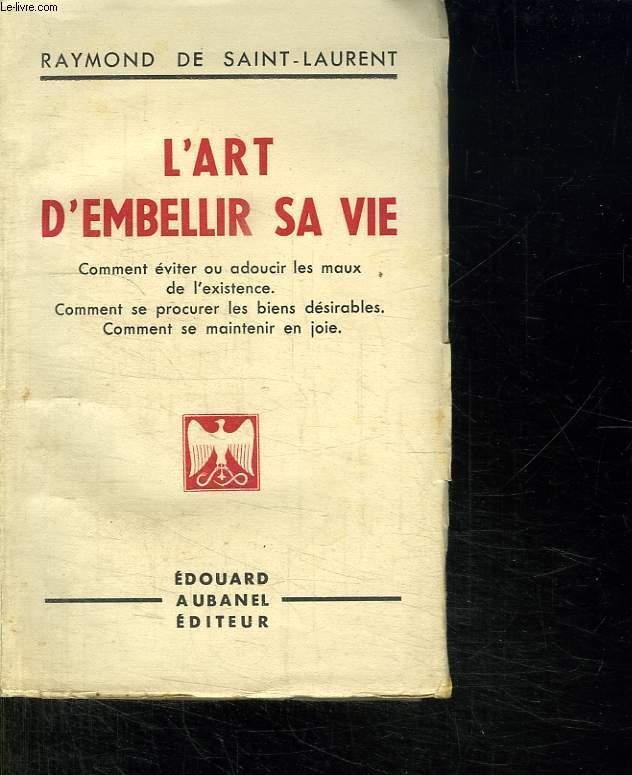 Le-livre.com

RAYMOND DE SAINT-LAURENT

L'ART D'EMBELLIR SA VIE

Comment éviter ou adoucir les maux de l'existence.
Comment se procurer les biens désirables.
Comment se maintenir en joie.

ÉDOUARD
AUBANEL
ÉDITEUR